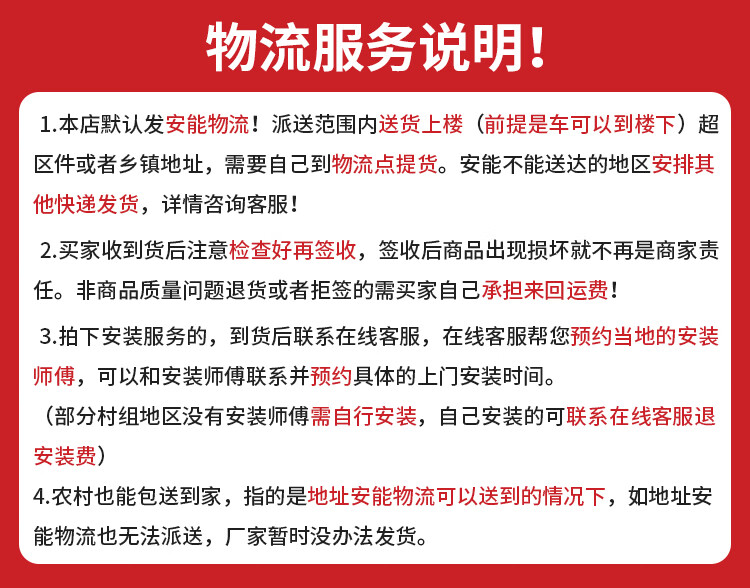 物流服务说明！

1.本店默认发安能物流！派送范围内送货上楼（前提是车可以到楼下）超区件或者乡镇地址，需要自己到物流点提货。安能不能送达的地区安排其他快递发货，详情咨询客服！

2.买家收到货后注意检查好再签收，签收后商品出现损坏就不再是商家责任。非商品质量问题退货或者拒签的需买家自己承担来回运费！

3.拍下安装服务的，到货后联系在线客服，在线客服帮您预约当地的安装师傅，可以和安装师傅联系并预约具体的上门安装时间。
（部分村组地区没有安装师傅需自行安装，自己安装的可联系在线客服退安装费）
4.农村也能包送到家，指的是地址安能物流可以送到的情况下，如地址安能物流也无法派送，厂家暂时没办法发货。